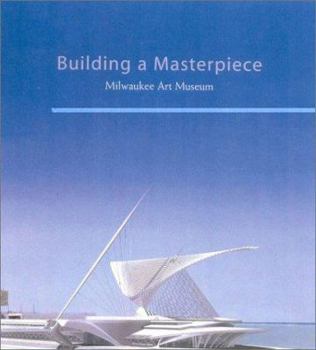 Building a Masterpiece
Milwaukee Art Museum